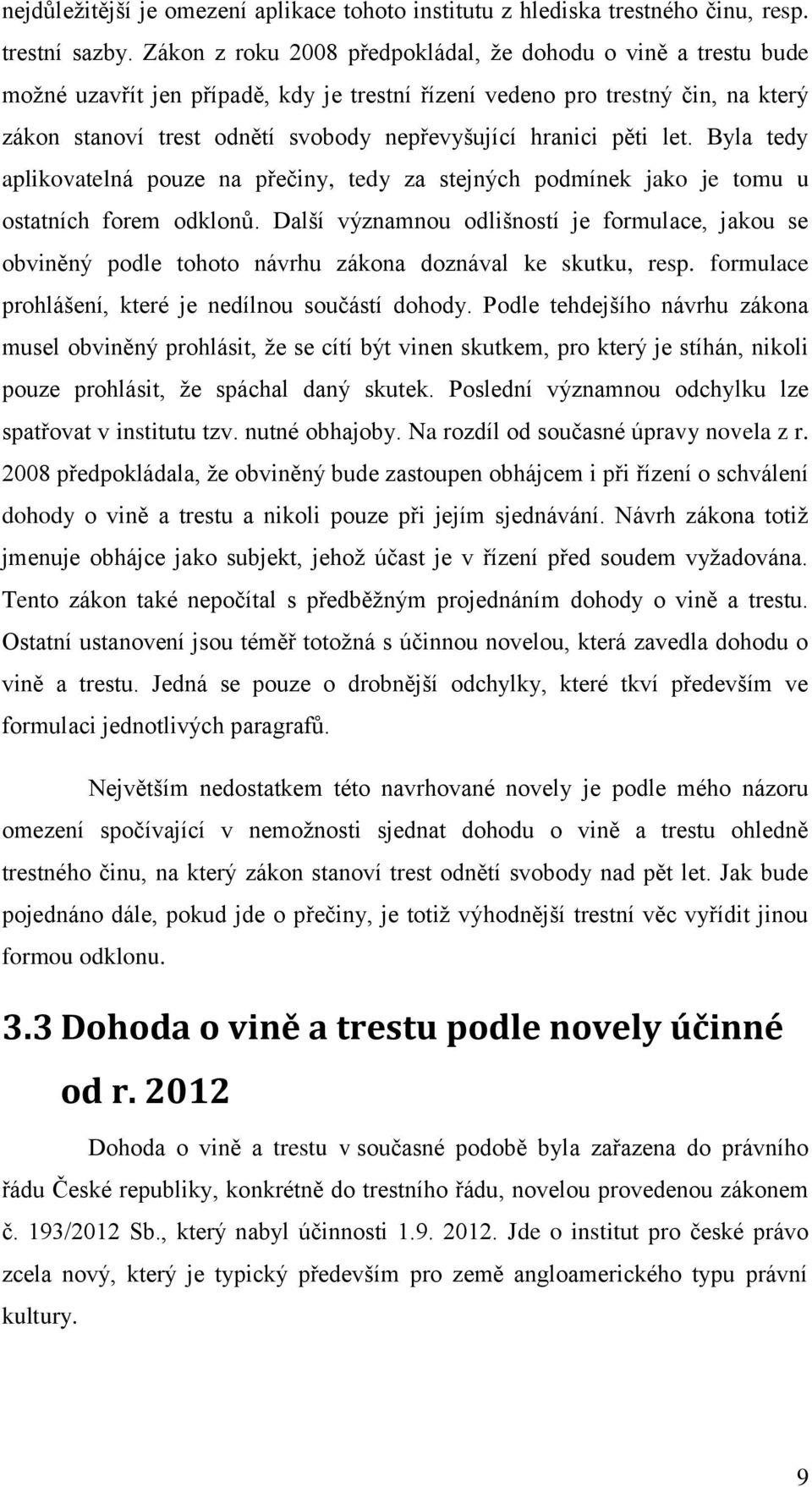 nejdůležitější je omezení aplikace tohoto institutu z hlediska trestného činu, resp. trestní sazby. Zákon z roku 2008 předpokládal, že dohodu o vině a trestu bude možné uzavřít jen případě, kdy je trestní řízení vedeno pro trestný čin, na který zákon stanoví trest odnětí svobody nepřevyšující hranici pěti let. Byla tedy aplikovatelná pouze na přečiny, tedy za stejných podmínek jako je tomu u ostatních forem odklonů. Další významnou odlišností je formulace, jakou se obviněný podle tohoto návrhu zákona doznával ke skutku, resp. formulace prohlášení, které je nedílnou součástí dohody. Podle tehdejšího návrhu zákona musel obviněný prohlásit, že se cítí být vinen skutkem, pro který je stíhán, nikoli pouze prohlásit, že spáchal daný skutek. Poslední významnou odchylku lze spatřovat v institutu tzv. nutné obhajoby. Na rozdíl od současné úpravy novela z r. 2008 předpokládala, že obviněný bude zastoupen obhájcem i při řízení o schválení dohody o vině a trestu a nikoli pouze při jejím sjednávání. Návrh zákona totiž jmenuje obhájce jako subjekt, jehož účast je v řízení před soudem vyžadována. Tento zákon také nepočítal s předběžným projednáním dohody o vině a trestu. Ostatní ustanovení jsou téměř totožná s účinnou novelou, která zavedla dohodu o vině a trestu. Jedná se pouze o drobnější odchylky, které tkví především ve formulaci jednotlivých paragrafů.

Největším nedostatkem této navrhované novely je podle mého názoru omezení spočívající v nemožnosti sjednat dohodu o vině a trestu ohledně trestného činu, na který zákon stanoví trest odnětí svobody nad pět let. Jak bude pojednáno dále, pokud jde o přečiny, je totiž výhodnější trestní věc vyřídit jinou formou odklonu.

3.3 Dohoda o vině a trestu podle novely účinné od r. 2012

Dohoda o vině a trestu v současné podobě byla zařazena do právního řádu České republiky, konkrétně do trestního řádu, novelou provedenou zákonem č. 193/2012 Sb., který nabyl účinnosti 1.9. 2012. Jde o institut pro české právo zcela nový, který je typický především pro země angloamerického typu právní kultury.

9